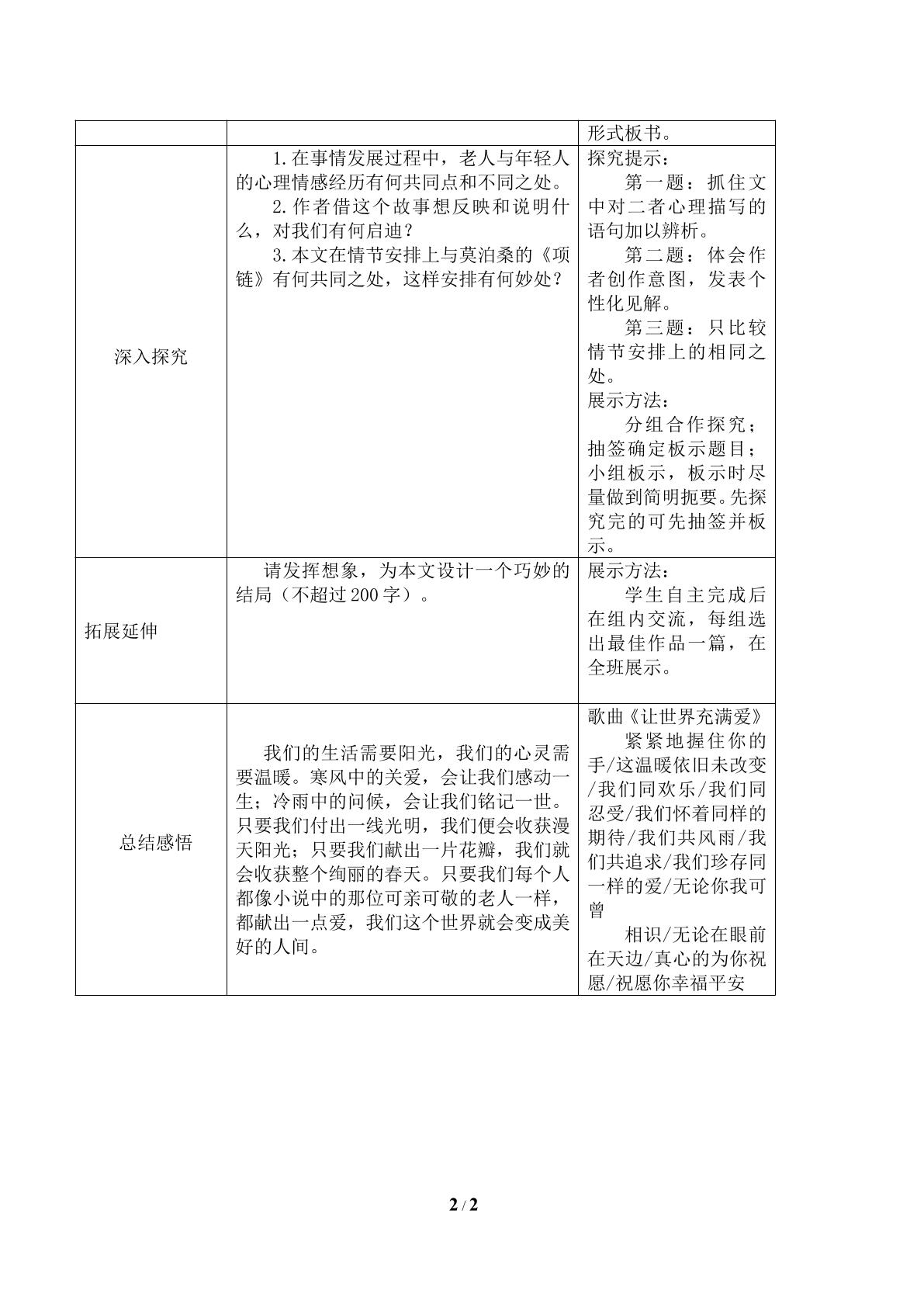 |  |  | 形式板书。 |
|---|---|---|
| 深入探究 | 1.在事情发展过程中，老人与年轻人的心理情感经历有何共同点和不同之处。 2.作者借这个故事想反映和说明什么，对我们有何启迪？ 3.本文在情节安排上与莫泊桑的《项链》有何共同之处，这样安排有何妙处？ | 探究提示： 第一题：抓住文中对二者心理描写的语句加以辨析。 第二题：体会作者创作意图，发表个性化见解。 第三题：只比较情节安排上的相同之处。 展示方法： 分组合作探究；抽签确定板示题目；小组板示，板示时尽量做到简明扼要。先探究完的可先抽签并板示。 |
| 拓展延伸 | 请发挥想象，为本文设计一个巧妙的结局（不超过200字）。 | 展示方法： 学生自主完成后在组内交流，每组选出最佳作品一篇，在全班展示。 |
| 总结感悟 | 我们的生活需要阳光，我们的心灵需要温暖。寒风中的关爱，会让我们感动一生；冷雨中的问候，会让我们铭记一世。只要我们付出一线光明，我们便会收获漫天阳光；只要我们献出一片花瓣，我们就会收获整个绚丽的春天。只要我们每个人都像小说中的那位可亲可敬的老人一样，都献出一点爱，我们这个世界就会变成美好的人间。 | 歌曲《让世界充满爱》 紧紧地握住你的手/这温暖依旧未改变/我们同欢乐/我们同忍受/我们怀着同样的期待/我们共风雨/我们共追求/我们珍存同一样的爱/无论你我可曾 相识/无论在眼前在天边/真心的为你祝愿/祝愿你幸福平安 |

2 / 2